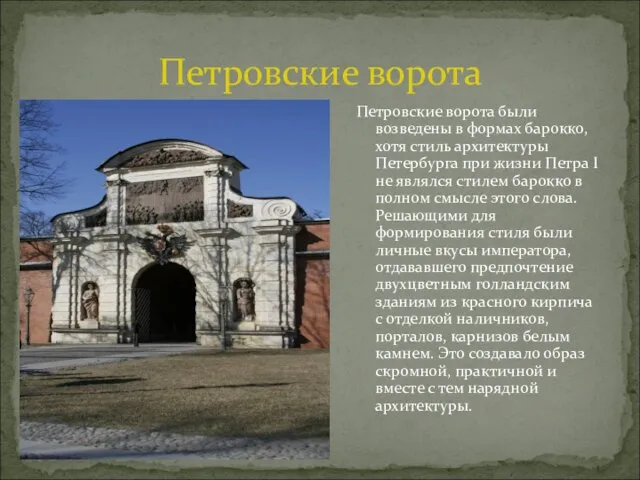 Петровские ворота

Петровские ворота были возведены в формах барокко, хотя стиль архитектуры Петербурга при жизни Петра I не являлся стилем барокко в полном смысле этого слова. Решающими для формирования стиля были личные вкусы императора, отдававшего предпочтение двухцветным голландским зданиям из красного кирпича с отделкой наличников, порталов, карнизов белым камнем. Это создавало образ скромной, практичной и вместе с тем нарядной архитектуры.